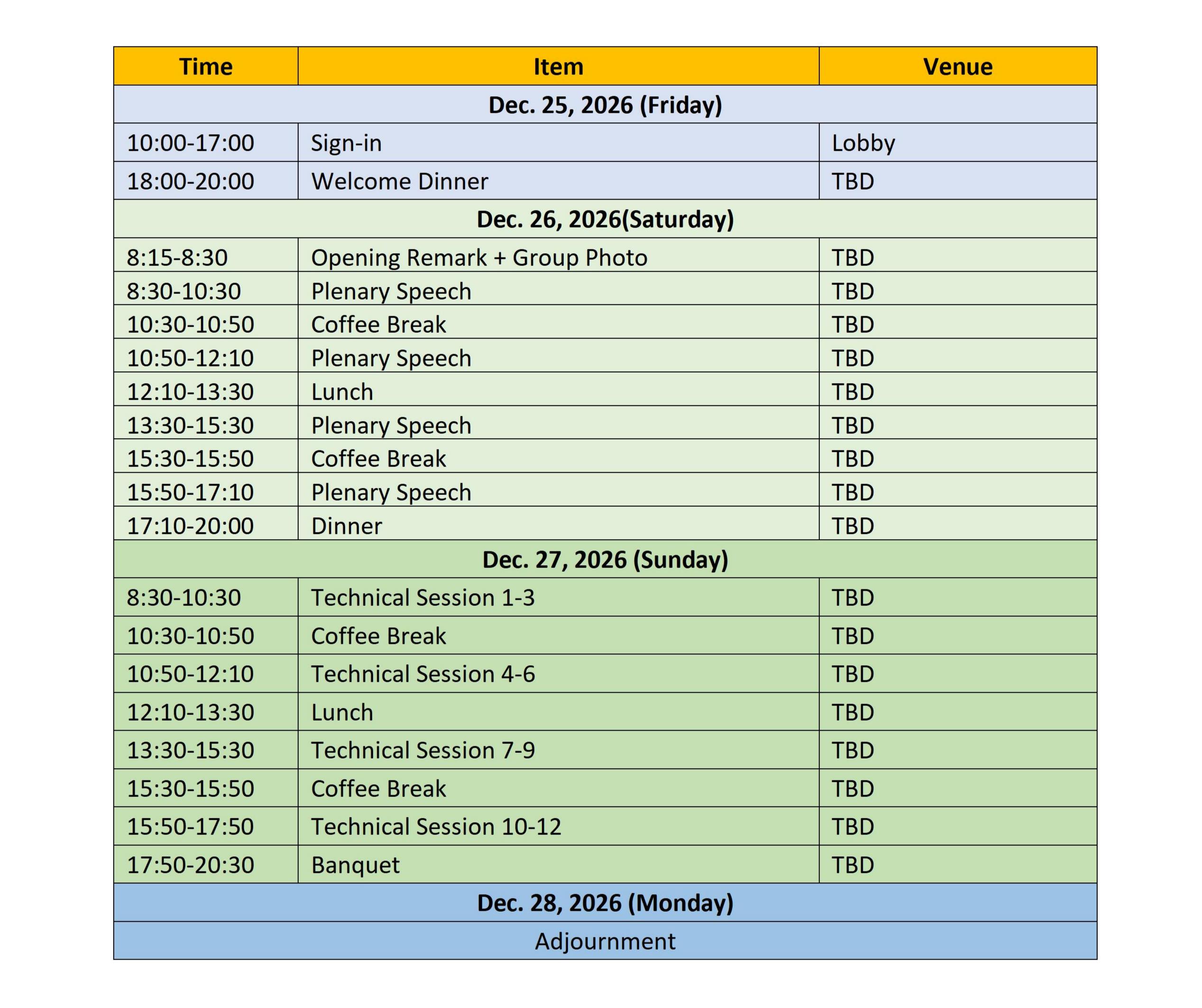 | Time | Item | Venue |
|---|---|---|
| Dec. 25, 2026 (Friday) | | |
| 10:00-17:00 | Sign-in | Lobby |
| 18:00-20:00 | Welcome Dinner | TBD |
| Dec. 26, 2026(Saturday) | | |
| 8:15-8:30 | Opening Remark + Group Photo | TBD |
| 8:30-10:30 | Plenary Speech | TBD |
| 10:30-10:50 | Coffee Break | TBD |
| 10:50-12:10 | Plenary Speech | TBD |
| 12:10-13:30 | Lunch | TBD |
| 13:30-15:30 | Plenary Speech | TBD |
| 15:30-15:50 | Coffee Break | TBD |
| 15:50-17:10 | Plenary Speech | TBD |
| 17:10-20:00 | Dinner | TBD |
| Dec. 27, 2026 (Sunday) | | |
| 8:30-10:30 | Technical Session 1-3 | TBD |
| 10:30-10:50 | Coffee Break | TBD |
| 10:50-12:10 | Technical Session 4-6 | TBD |
| 12:10-13:30 | Lunch | TBD |
| 13:30-15:30 | Technical Session 7-9 | TBD |
| 15:30-15:50 | Coffee Break | TBD |
| 15:50-17:50 | Technical Session 10-12 | TBD |
| 17:50-20:30 | Banquet | TBD |
| Dec. 28, 2026 (Monday) | | |
| Adjournment | | |